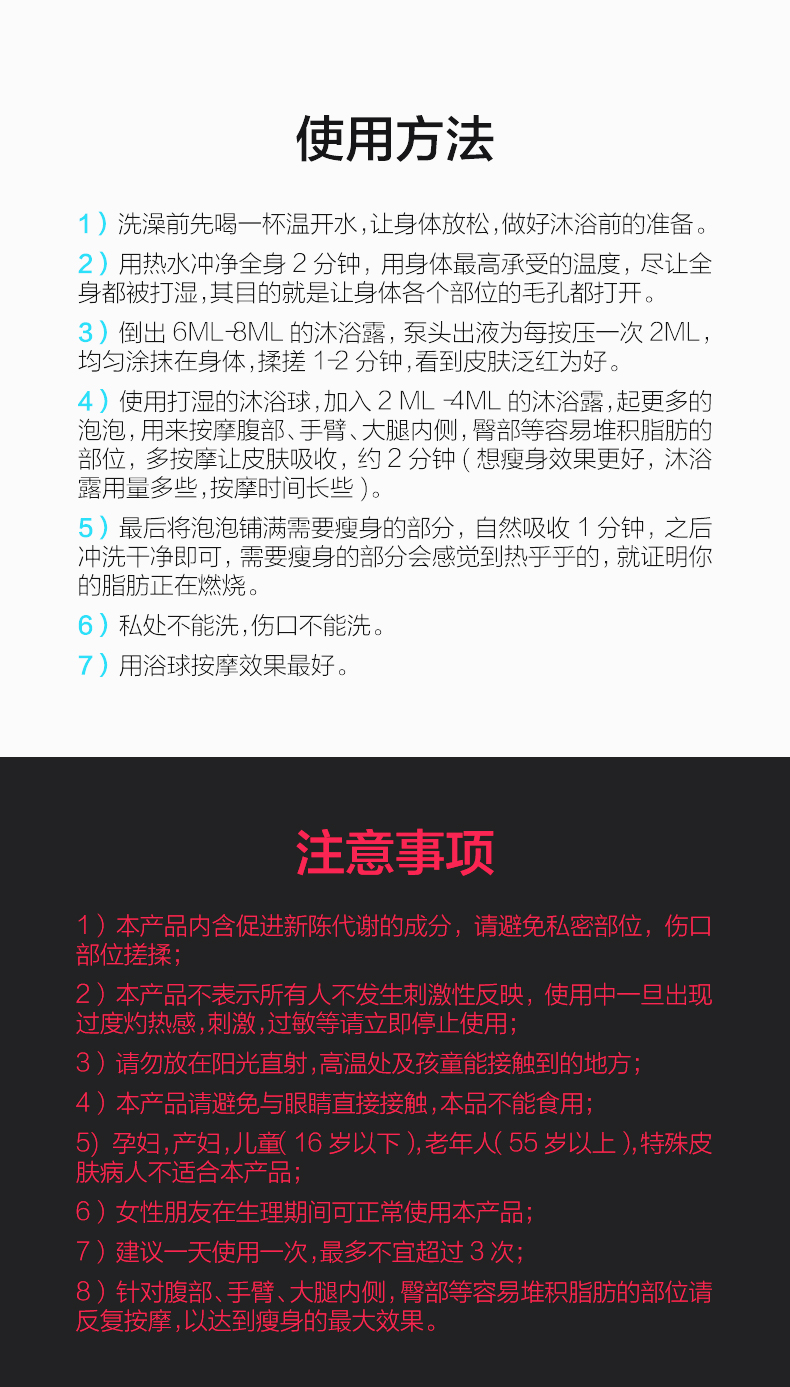 使用方法

1）洗澡前先喝一杯温开水，让身体放松，做好沐浴前的准备。

2）用热水冲净全身 2 分钟，用身体最高承受的温度，尽让全身都被打湿，其目的就是让身体各个部位的毛孔都打开。

3）倒出 6ML-8ML 的沐浴露，泵头出液为每按压一次 2ML，均匀涂抹在身体，揉搓 1-2 分钟，看到皮肤泛红为好。

4）使用打湿的沐浴球，加入 2 ML -4ML 的沐浴露，起更多的泡泡，用来按摩腹部、手臂、大腿内侧，臀部等容易堆积脂肪的部位，多按摩让皮肤吸收，约 2 分钟（想瘦身效果更好，沐浴露用量多些，按摩时间长些）。

5）最后将泡泡铺满需要瘦身的部分，自然吸收 1 分钟，之后冲洗干净即可，需要瘦身的部分会感觉到热乎乎的，就证明你的脂肪正在燃烧。

6）私处不能洗，伤口不能洗。

7）用浴球按摩效果最好。

注意事项

1）本产品内含促进新陈代谢的成分，请避免私密部位，伤口部位搓揉；

2）本产品不表示所有人不发生刺激性反映，使用中一旦出现过度灼热感，刺激，过敏等请立即停止使用；

3）请勿放在阳光直射，高温处及孩童能接触到的地方；

4）本产品请避免与眼睛直接接触，本品不能食用；

5) 孕妇，产妇，儿童（16 岁以下），老年人（55 岁以上），特殊皮肤病人不适合本产品；

6）女性朋友在生理期间可正常使用本产品；

7）建议一天使用一次，最多不宜超过 3 次；

8）针对腹部、手臂、大腿内侧，臀部等容易堆积脂肪的部位请反复按摩，以达到瘦身的最大效果。